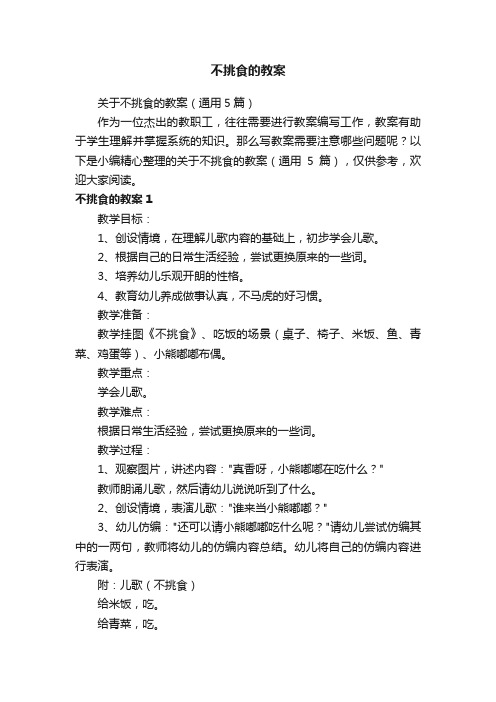 不挑食的教案

关于不挑食的教案（通用 5 篇）

作为一位杰出的教职工，往往需要进行教案编写工作，教案有助于学生理解并掌握系统的知识。那么写教案需要注意哪些问题呢？以下是小编精心整理的关于不挑食的教案（通用 5 篇），仅供参考，欢迎大家阅读。

不挑食的教案 1

教学目标：

1、创设情境，在理解儿歌内容的基础上，初步学会儿歌。

2、根据自己的日常生活经验，尝试更换原来的一些词。

3、培养幼儿乐观开朗的性格。

4、教育幼儿养成做事认真，不马虎的好习惯。

教学准备：

教学挂图《不挑食》、吃饭的场景（桌子、椅子、米饭、鱼、青菜、鸡蛋等）、小熊嘟嘟布偶。

教学重点：

学会儿歌。

教学难点：

根据日常生活经验，尝试更换原来的一些词。

教学过程：

1、观察图片，讲述内容："真香呀，小熊嘟嘟在吃什么？"

教师朗诵儿歌，然后请幼儿说说听到了什么。

2、创设情境，表演儿歌："谁来当小熊嘟嘟？"

3、幼儿仿编："还可以请小熊嘟嘟吃什么呢？"请幼儿尝试仿编其中的一两句，教师将幼儿的仿编内容总结。幼儿将自己的仿编内容进行表演。

附：儿歌（不挑食）

给米饭，吃。

给青菜，吃。